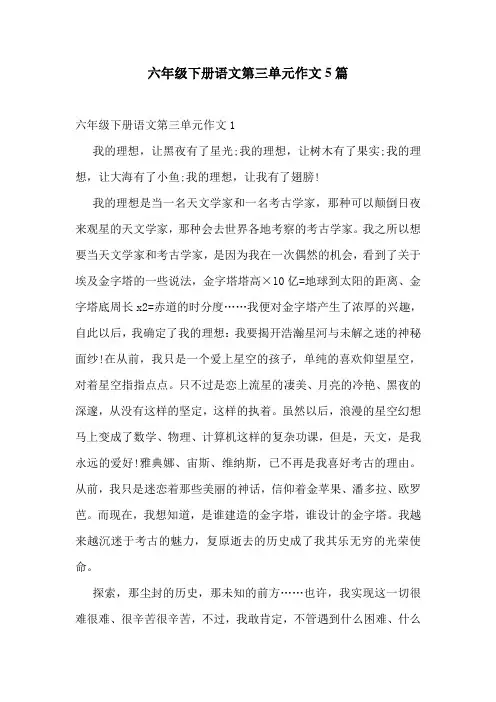 六年级下册语文第三单元作文5篇

六年级下册语文第三单元作文1

我的理想，让黑夜有了星光;我的理想，让树木有了果实;我的理想，让大海有了小鱼;我的理想，让我有了翅膀!

我的理想是当一名天文学家和一名考古学家，那种可以颠倒日夜来观星的天文学家，那种会去世界各地考察的考古学家。我之所以想要当天文学家和考古学家，是因为我在一次偶然的机会，看到了关于埃及金字塔的一些说法，金字塔塔高×10亿=地球到太阳的距离、金字塔底周长x2=赤道的时分度……我便对金字塔产生了浓厚的兴趣，自此以后，我确定了我的理想：我要揭开浩瀚星河与未解之迷的神秘面纱!在从前，我只是一个爱上星空的孩子，单纯的喜欢仰望星空，对着星空指指点点。只不过是恋上流星的凄美、月亮的冷艳、黑夜的深邃，从没有这样的坚定，这样的执着。虽然以后，浪漫的星空幻想马上变成了数学、物理、计算机这样的复杂功课，但是，天文，是我永远的爱好!雅典娜、宙斯、维纳斯，已不再是我喜好考古的理由。从前，我只是迷恋着那些美丽的神话，信仰着金苹果、潘多拉、欧罗芭。而现在，我想知道，是谁建造的金字塔，谁设计的金字塔。我越来越沉迷于考古的魅力，复原逝去的历史成了我其乐无穷的光荣使命。

探索，那尘封的历史，那未知的前方……也许，我实现这一切很难很难、很辛苦很辛苦，不过，我敢肯定，不管遇到什么困难、什么